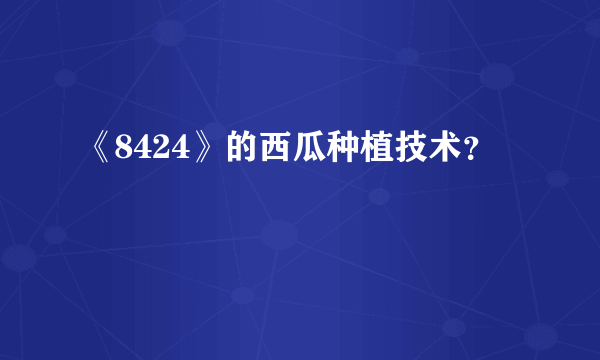 《8424》的西瓜种植技术?